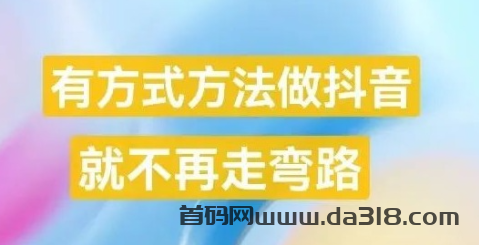 有方式方法做抖音
就不再走弯路

首码网www.da318.com